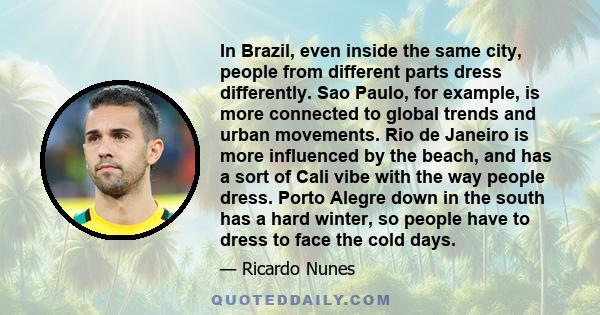 In Brazil, even inside the same city, people from different parts dress differently. Sao Paulo, for example, is more connected to global trends and urban movements. Rio de Janeiro is more influenced by the beach, and has a sort of Cali vibe with the way people dress. Porto Alegre down in the south has a hard winter, so people have to dress to face the cold days.

— Ricardo Nunes

QUOTEDDAILY.COM